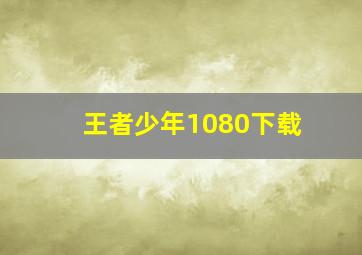 王者少年1080下载